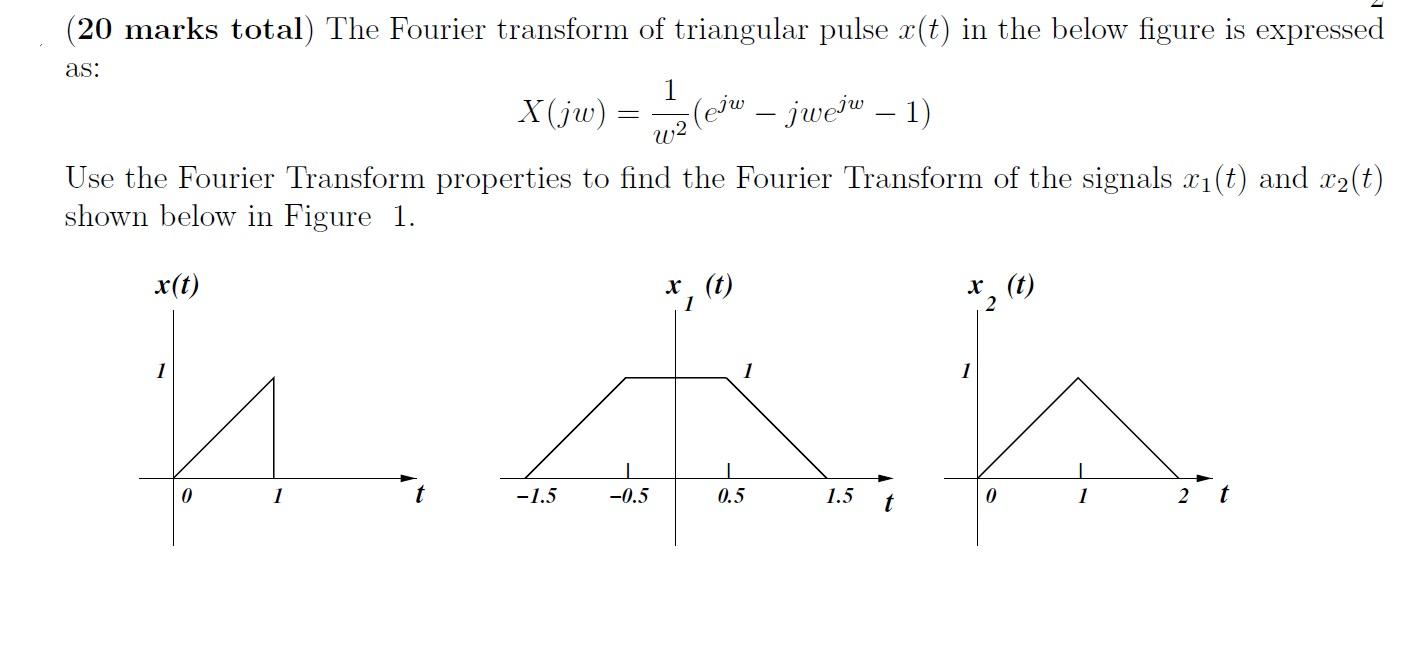 (20 marks total) The Fourier transform of triangular pulse $x(t)$ in the below figure is expressed as:

$X(jw) = \frac{1}{w^2}(e^{jw} - jwe^{jw} - 1)$

Use the Fourier Transform properties to find the Fourier Transform of the signals $x_1(t)$ and $x_2(t)$ shown below in Figure 1.

x(t)
1
0
1
t

$x_1(t)$
1
-1.5
-0.5
0.5
1.5
t

$x_2(t)$
1
0
1
2
t